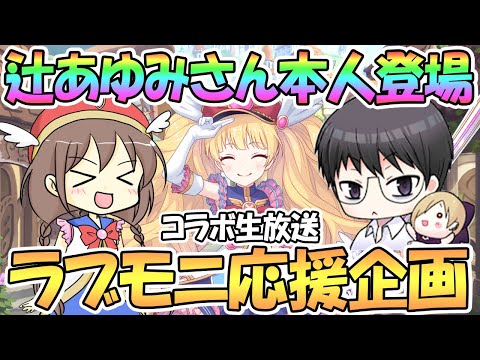 辻あゆみさん本人登場

コラボ生放送

ラブモニ応援企画